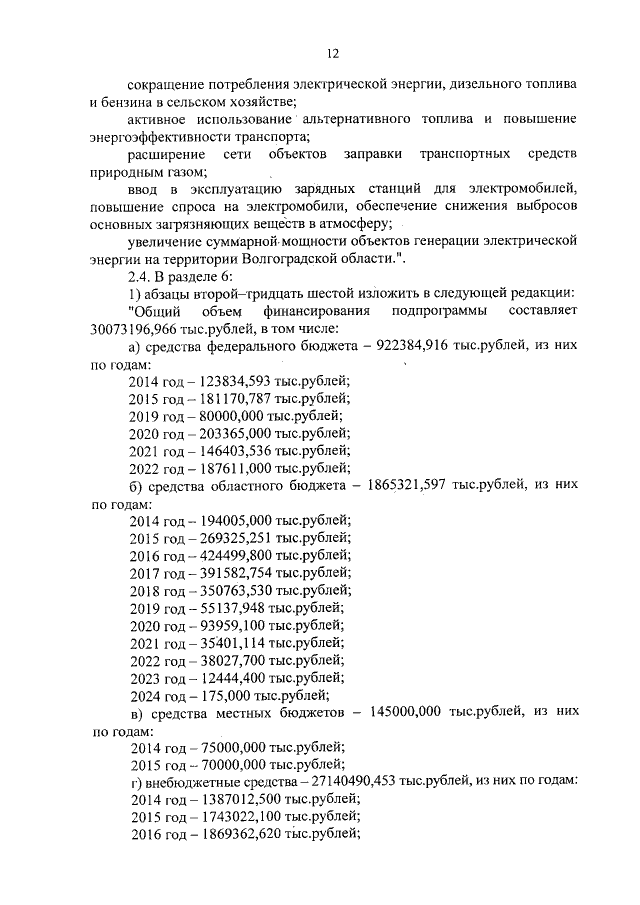 12

сокращение потребления электрической энергии, дизельного топлива и бензина в сельском хозяйстве;

активное использование альтернативного топлива и повышение энергоэффективности транспорта;

расширение сети объектов заправки транспортных средств природным газом;

ввод в эксплуатацию зарядных станций для электромобилей, повышение спроса на электромобили, обеспечение снижения выбросов основных загрязняющих веществ в атмосферу;

увеличение суммарной мощности объектов генерации электрической энергии на территории Волгоградской области.".

2.4. В разделе 6:

1) абзацы второй–тридцать шестой изложить в следующей редакции:

"Общий объем финансирования подпрограммы составляет 30073196,966 тыс.рублей, в том числе:

а) средства федерального бюджета – 922384,916 тыс.рублей, из них по годам:

2014 год – 123834,593 тыс.рублей;
2015 год – 181170,787 тыс.рублей;
2019 год – 80000,000 тыс.рублей;
2020 год – 203365,000 тыс.рублей;
2021 год – 146403,536 тыс.рублей;
2022 год – 187611,000 тыс.рублей;

б) средства областного бюджета – 1865321,597 тыс.рублей, из них по годам:

2014 год – 194005,000 тыс.рублей;
2015 год – 269325,251 тыс.рублей;
2016 год – 424499,800 тыс.рублей;
2017 год – 391582,754 тыс.рублей;
2018 год – 350763,530 тыс.рублей;
2019 год – 55137,948 тыс.рублей;
2020 год – 93959,100 тыс.рублей;
2021 год – 35401,114 тыс.рублей;
2022 год – 38027,700 тыс.рублей;
2023 год – 12444,400 тыс.рублей;
2024 год – 175,000 тыс.рублей;

в) средства местных бюджетов – 145000,000 тыс.рублей, из них по годам:

2014 год – 75000,000 тыс.рублей;
2015 год – 70000,000 тыс.рублей;

г) внебюджетные средства – 27140490,453 тыс.рублей, из них по годам:

2014 год – 1387012,500 тыс.рублей;
2015 год – 1743022,100 тыс.рублей;
2016 год – 1869362,620 тыс.рублей;